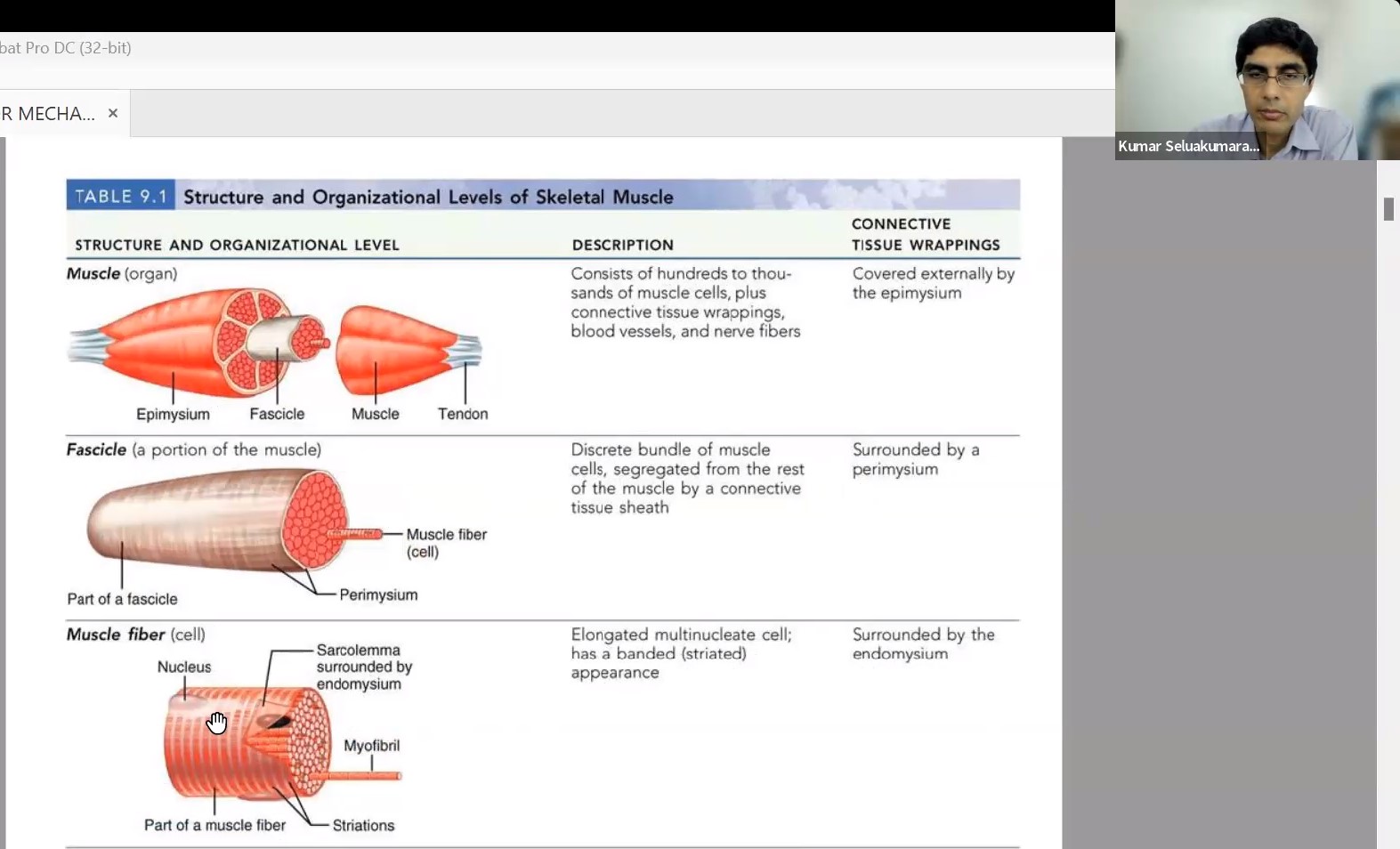 bat Pro DC (32-bit)

R MECHA... ×

Kumar Seluakumara...

TABLE 9.1 Structure and Organizational Levels of Skeletal Muscle

| STRUCTURE AND ORGANIZATIONAL LEVEL | DESCRIPTION | CONNECTIVE TISSUE WRAPPINGS |
|---|---|---|
| **Muscle** (organ) Epimysium Fascicle Muscle Tendon | Consists of hundreds to thousands of muscle cells, plus connective tissue wrappings, blood vessels, and nerve fibers | Covered externally by the epimysium |
| **Fascicle** (a portion of the muscle) Muscle fiber (cell) Part of a fascicle Perimysium | Discrete bundle of muscle cells, segregated from the rest of the muscle by a connective tissue sheath | Surrounded by a perimysium |
| **Muscle fiber** (cell) Nucleus Sarcolemma surrounded by endomysium Myofibril Part of a muscle fiber Striations | Elongated multinucleate cell; has a banded (striated) appearance | Surrounded by the endomysium |